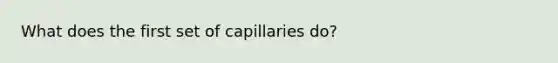 What does the first set of capillaries do?